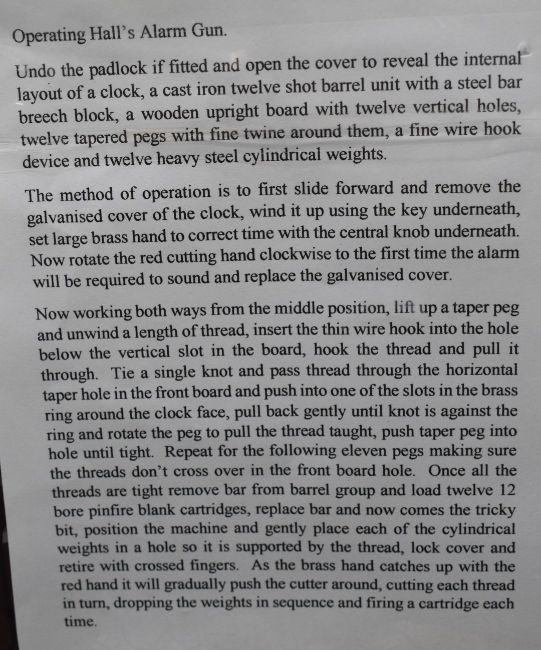 Operating Hall's Alarm Gun.

Undo the padlock if fitted and open the cover to reveal the internal layout of a clock, a cast iron twelve shot barrel unit with a steel bar breech block, a wooden upright board with twelve vertical holes, twelve tapered pegs with fine twine around them, a fine wire hook device and twelve heavy steel cylindrical weights.

The method of operation is to first slide forward and remove the galvanised cover of the clock, wind it up using the key underneath, set large brass hand to correct time with the central knob underneath. Now rotate the red cutting hand clockwise to the first time the alarm will be required to sound and replace the galvanised cover.

Now working both ways from the middle position, lift up a taper peg and unwind a length of thread, insert the thin wire hook into the hole below the vertical slot in the board, hook the thread and pull it through. Tie a single knot and pass thread through the horizontal taper hole in the front board and push into one of the slots in the brass ring around the clock face, pull back gently until knot is against the ring and rotate the peg to pull the thread taught, push taper peg into hole until tight. Repeat for the following eleven pegs making sure the threads don't cross over in the front board hole. Once all the threads are tight remove bar from barrel group and load twelve 12 bore pinfire blank cartridges, replace bar and now comes the tricky bit, position the machine and gently place each of the cylindrical weights in a hole so it is supported by the thread, lock cover and retire with crossed fingers. As the brass hand catches up with the red hand it will gradually push the cutter around, cutting each thread in turn, dropping the weights in sequence and firing a cartridge each time.